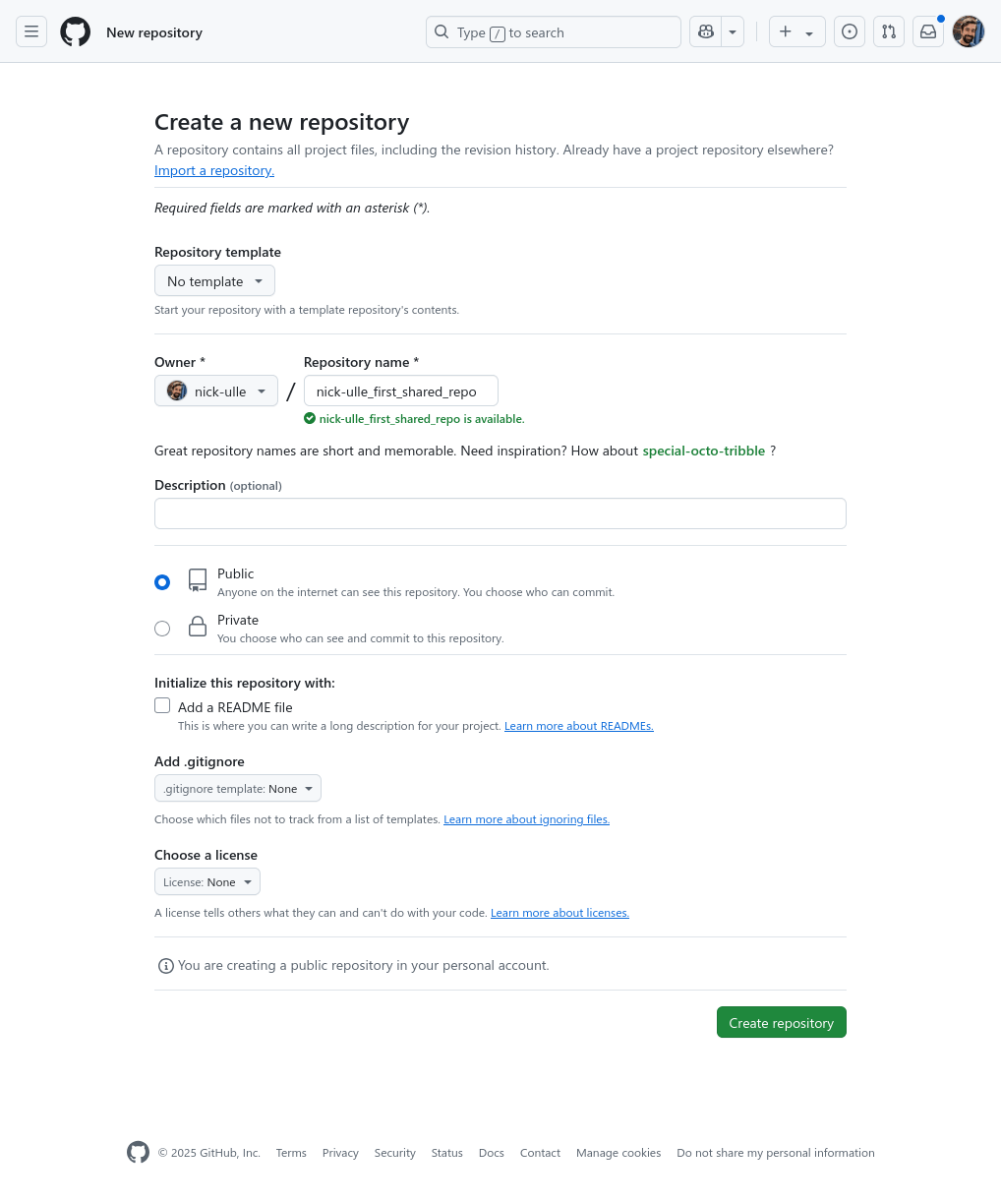 New repository

Type / to search

Create a new repository

A repository contains all project files, including the revision history. Already have a project repository elsewhere? Import a repository.

Required fields are marked with an asterisk (*).

Repository template

No template

Start your repository with a template repository's contents.

Owner *

nick-ulle

/

Repository name *

nick-ulle_first_shared_repo

nick-ulle_first_shared_repo is available.

Great repository names are short and memorable. Need inspiration? How about special-octo-tribble ?

Description (optional)

Public
Anyone on the internet can see this repository. You choose who can commit.

Private
You choose who can see and commit to this repository.

Initialize this repository with:

Add a README file
This is where you can write a long description for your project. Learn more about READMEs.

Add .gitignore

.gitignore template: None

Choose which files not to track from a list of templates. Learn more about ignoring files.

Choose a license

License: None

A license tells others what they can and can't do with your code. Learn more about licenses.

You are creating a public repository in your personal account.

Create repository

© 2025 GitHub, Inc. Terms Privacy Security Status Docs Contact Manage cookies Do not share my personal information